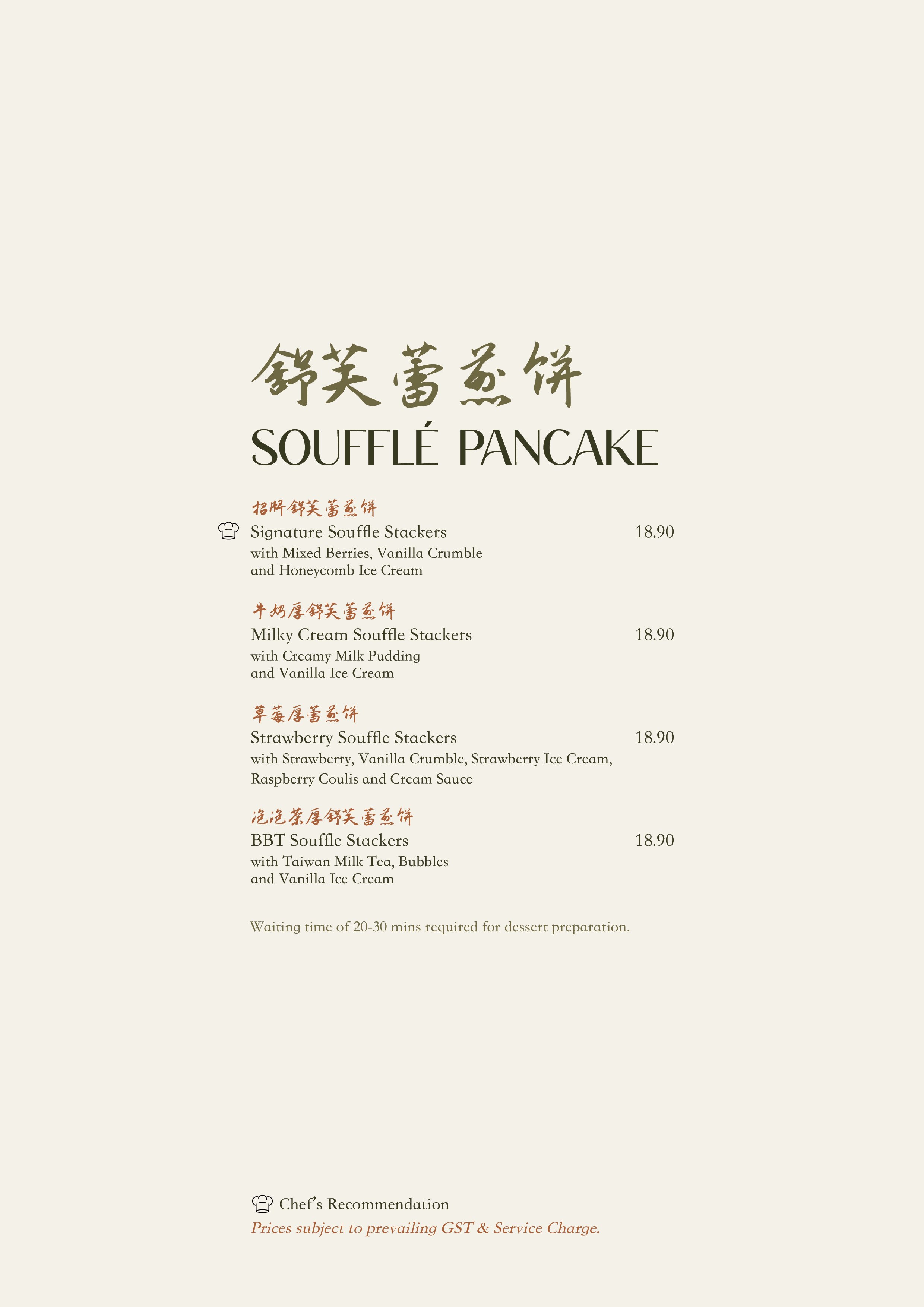 舒芙蕾煎饼
SOUFFLÉ PANCAKE

招牌舒芙蕾煎饼
Signature Souffle Stackers 18.90
with Mixed Berries, Vanilla Crumble and Honeycomb Ice Cream

牛奶厚舒芙蕾煎饼
Milky Cream Souffle Stackers 18.90
with Creamy Milk Pudding and Vanilla Ice Cream

草莓厚蕾煎饼
Strawberry Souffle Stackers 18.90
with Strawberry, Vanilla Crumble, Strawberry Ice Cream, Raspberry Coulis and Cream Sauce

泡泡茶厚舒芙蕾煎饼
BBT Souffle Stackers 18.90
with Taiwan Milk Tea, Bubbles and Vanilla Ice Cream

Waiting time of 20-30 mins required for dessert preparation.

Chef's Recommendation
Prices subject to prevailing GST & Service Charge.